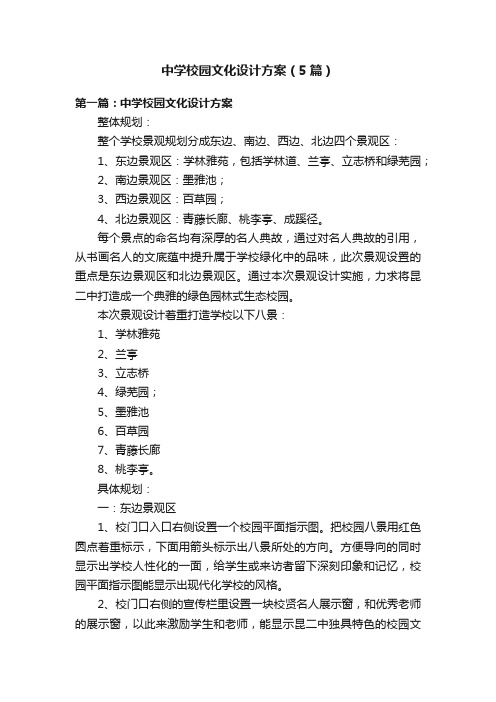 中学校园文化设计方案（5篇）

第一篇：中学校园文化设计方案

整体规划：

整个学校景观规划分成东边、南边、西边、北边四个景观区：

1、东边景观区：学林雅苑，包括学林道、兰亭、立志桥和绿芜园；

2、南边景观区：墨雅池；

3、西边景观区：百草园；

4、北边景观区：青藤长廊、桃李亭、成蹊径。

每个景点的命名均有深厚的名人典故，通过对名人典故的引用，从书画名人的文底蕴中提升属于学校绿化中的品味，此次景观设置的重点是东边景观区和北边景观区。通过本次景观设计实施，力求将昆二中打造成一个典雅的绿色园林式生态校园。

本次景观设计着重打造学校以下八景：

1、学林雅苑

2、兰亭

3、立志桥

4、绿芜园；

5、墨雅池

6、百草园

7、青藤长廊

8、桃李亭。

具体规划：

一：东边景观区

1、校门口入口右侧设置一个校园平面指示图。把校园八景用红色圆点着重标示，下面用箭头标示出八景所处的方向。方便导向的同时显示出学校人性化的一面，给学生或来访者留下深刻印象和记忆，校园平面指示图能显示出现代化学校的风格。

2、校门口右侧的宣传栏里设置一块校贤名人展示窗，和优秀老师的展示窗，以此来激励学生和老师，能显示昆二中独具特色的校园文